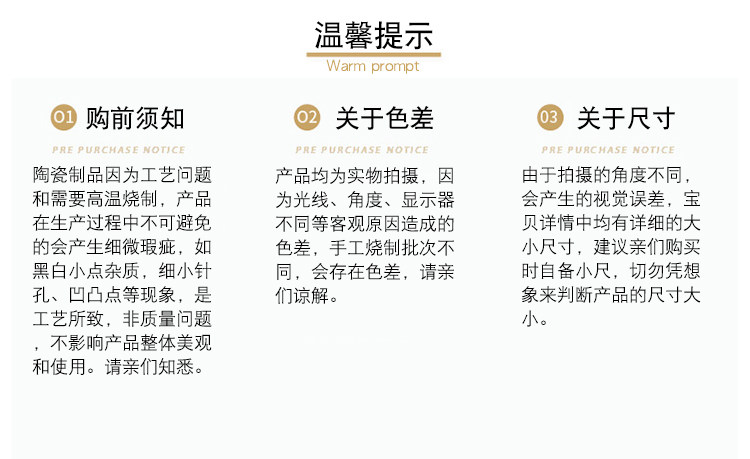 温馨提示
Warm prompt

01 购前须知

PRE PURCHASE NOTICE

陶瓷制品因为工艺问题和需要高温烧制，产品在生产过程中不可避免的会产生细微瑕疵，如黑白小点杂质，细小针孔、凹凸点等现象，是工艺所致，非质量问题，不影响产品整体美观和使用。请亲们知悉。

02 关于色差

PRE PURCHASE NOTICE

产品均为实物拍摄，因为光线、角度、显示器不同等客观原因造成的色差，手工烧制批次不同，会存在色差，请亲们谅解。

03 关于尺寸

PRE PURCHASE NOTICE

由于拍摄的角度不同，会产生的视觉误差，宝贝详情中均有详细的大小尺寸，建议亲们购买时自备小尺，切勿凭想象来判断产品的尺寸大小。